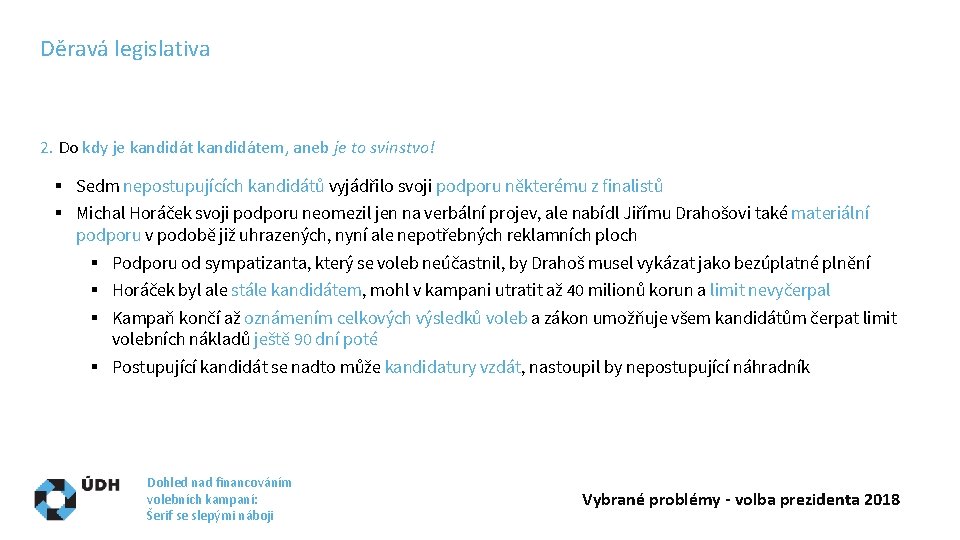 Děravá legislativa

2. Do kdy je kandidát kandidátem, aneb je to svinstvo!

▪ Sedm nepostupujících kandidátů vyjádřilo svoji podporu některému z finalistů
▪ Michal Horáček svoji podporu neomezil jen na verbální projev, ale nabídl Jiřímu Drahošovi také materiální podporu v podobě již uhrazených, nyní ale nepotřebných reklamních ploch
▪ Podporu od sympatizanta, který se voleb neúčastnil, by Drahoš musel vykázat jako bezúplatné plnění
▪ Horáček byl ale stále kandidátem, mohl v kampani utratit až 40 milionů korun a limit nevyčerpal
▪ Kampaň končí až oznámením celkových výsledků voleb a zákon umožňuje všem kandidátům čerpat limit volebních nákladů ještě 90 dní poté
▪ Postupující kandidát se nadto může kandidatury vzdát, nastoupil by nepostupující náhradník

ÚDH

Dohled nad financováním volebních kampaní: Šerif se slepými náboji

Vybrané problémy - volba prezidenta 2018